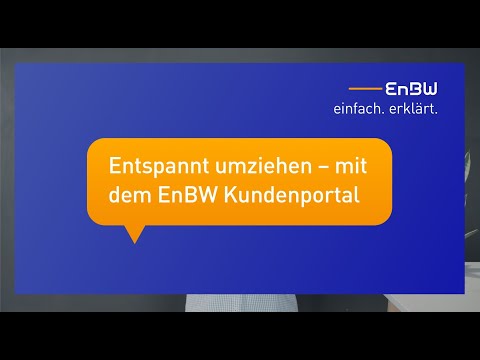 EnBW
einfach. erklärt.

Entspannt umziehen – mit dem EnBW Kundenportal